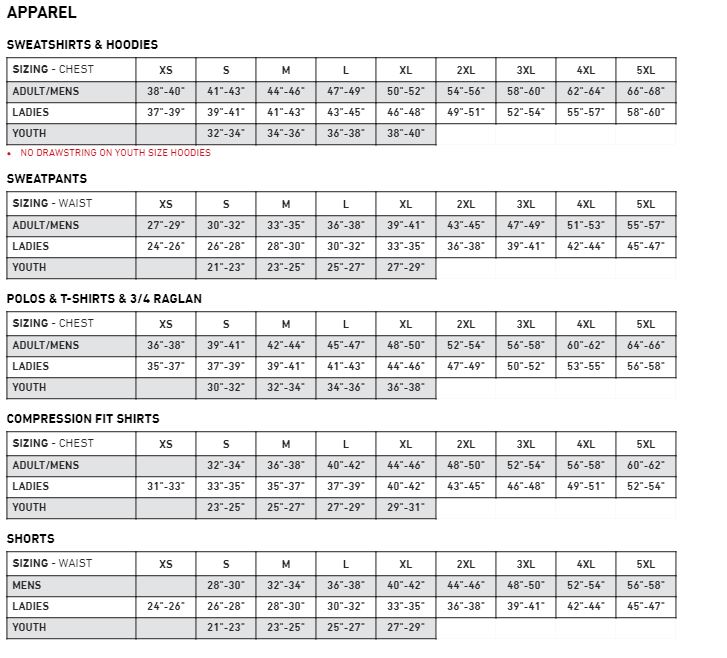 APPAREL

SWEATSHIRTS & HOODIES

| SIZING - CHEST | XS | S | M | L | XL | 2XL | 3XL | 4XL | 5XL |
|---|---|---|---|---|---|---|---|---|---|
| ADULT/MENS | 38"-40" | 41"-43" | 44"-46" | 47"-49" | 50"-52" | 54"-56" | 58"-60" | 62"-64" | 66"-68" |
| LADIES | 37"-39" | 39"-41" | 41"-43" | 43"-45" | 46"-48" | 49"-51" | 52"-54" | 55"-57" | 58"-60" |
| YOUTH | | 32"-34" | 34"-36" | 36"-38" | 38"-40" | | | | |

• NO DRAWSTRING ON YOUTH SIZE HOODIES

SWEATPANTS

| SIZING - WAIST | XS | S | M | L | XL | 2XL | 3XL | 4XL | 5XL |
|---|---|---|---|---|---|---|---|---|---|
| ADULT/MENS | 27"-29" | 30"-32" | 33"-35" | 36"-38" | 39"-41" | 43"-45" | 47"-49" | 51"-53" | 55"-57" |
| LADIES | 24"-26" | 26"-28" | 28"-30" | 30"-32" | 33"-35" | 36"-38" | 39"-41" | 42"-44" | 45"-47" |
| YOUTH | | 21"-23" | 23"-25" | 25"-27" | 27"-29" | | | | |

POLOS & T-SHIRTS & 3/4 RAGLAN

| SIZING - CHEST | XS | S | M | L | XL | 2XL | 3XL | 4XL | 5XL |
|---|---|---|---|---|---|---|---|---|---|
| ADULT/MENS | 36"-38" | 39"-41" | 42"-44" | 45"-47" | 48"-50" | 52"-54" | 56"-58" | 60"-62" | 64"-66" |
| LADIES | 35"-37" | 37"-39" | 39"-41" | 41"-43" | 44"-46" | 47"-49" | 50"-52" | 53"-55" | 56"-58" |
| YOUTH | | 30"-32" | 32"-34" | 34"-36" | 36"-38" | | | | |

COMPRESSION FIT SHIRTS

| SIZING - CHEST | XS | S | M | L | XL | 2XL | 3XL | 4XL | 5XL |
|---|---|---|---|---|---|---|---|---|---|
| ADULT/MENS | | 32"-34" | 36"-38" | 40"-42" | 44"-46" | 48"-50" | 52"-54" | 56"-58" | 60"-62" |
| LADIES | 31"-33" | 33"-35" | 35"-37" | 37"-39" | 40"-42" | 43"-45" | 46"-48" | 49"-51" | 52"-54" |
| YOUTH | | 23"-25" | 25"-27" | 27"-29" | 29"-31" | | | | |

SHORTS

| SIZING - WAIST | XS | S | M | L | XL | 2XL | 3XL | 4XL | 5XL |
|---|---|---|---|---|---|---|---|---|---|
| MENS | | 28"-30" | 32"-34" | 36"-38" | 40"-42" | 44"-46" | 48"-50" | 52"-54" | 56"-58" |
| LADIES | 24"-26" | 26"-28" | 28"-30" | 30"-32" | 33"-35" | 36"-38" | 39"-41" | 42"-44" | 45"-47" |
| YOUTH | | 21"-23" | 23"-25" | 25"-27" | 27"-29" | | | | |